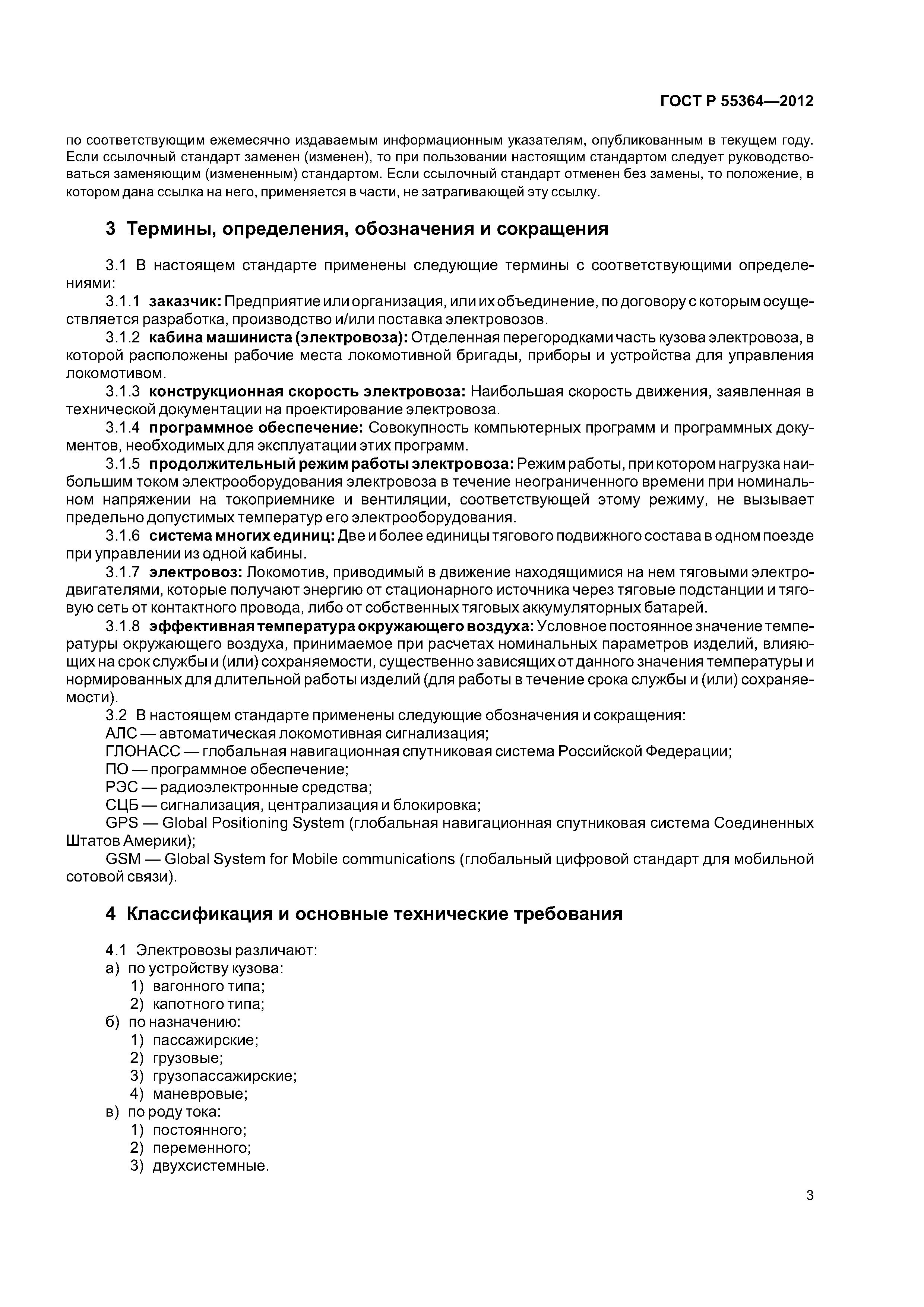 ГОСТ Р 55364—2012

по соответствующим ежемесячно издаваемым информационным указателям, опубликованным в текущем году. Если ссылочный стандарт заменен (изменен), то при пользовании настоящим стандартом следует руководствоваться заменяющим (измененным) стандартом. Если ссылочный стандарт отменен без замены, то положение, в котором дана ссылка на него, применяется в части, не затрагивающей эту ссылку.

3 Термины, определения, обозначения и сокращения

3.1 В настоящем стандарте применены следующие термины с соответствующими определениями:

3.1.1 заказчик: Предприятие или организация, или их объединение, по договору с которым осуществляется разработка, производство и/или поставка электровозов.

3.1.2 кабина машиниста (электровоза): Отделенная перегородками часть кузова электровоза, в которой расположены рабочие места локомотивной бригады, приборы и устройства для управления локомотивом.

3.1.3 конструкционная скорость электровоза: Наибольшая скорость движения, заявленная в технической документации на проектирование электровоза.

3.1.4 программное обеспечение: Совокупность компьютерных программ и программных документов, необходимых для эксплуатации этих программ.

3.1.5 продолжительный режим работы электровоза: Режим работы, при котором нагрузка наибольшим током электрооборудования электровоза в течение неограниченного времени при номинальном напряжении на токоприемнике и вентиляции, соответствующей этому режиму, не вызывает предельно допустимых температур его электрооборудования.

3.1.6 система многих единиц: Две и более единицы тягового подвижного состава в одном поезде при управлении из одной кабины.

3.1.7 электровоз: Локомотив, приводимый в движение находящимися на нем тяговыми электродвигателями, которые получают энергию от стационарного источника через тяговые подстанции и тяговую сеть от контактного провода, либо от собственных тяговых аккумуляторных батарей.

3.1.8 эффективная температура окружающего воздуха: Условное постоянное значение температуры окружающего воздуха, принимаемое при расчетах номинальных параметров изделий, влияющих на срок службы и (или) сохраняемости, существенно зависящих от данного значения температуры и нормированных для длительной работы изделий (для работы в течение срока службы и (или) сохраняемости).

3.2 В настоящем стандарте применены следующие обозначения и сокращения:

АЛС — автоматическая локомотивная сигнализация;

ГЛОНАСС — глобальная навигационная спутниковая система Российской Федерации;

ПО — программное обеспечение;

РЭС — радиоэлектронные средства;

СЦБ — сигнализация, централизация и блокировка;

GPS — Global Positioning System (глобальная навигационная спутниковая система Соединенных Штатов Америки);

GSM — Global System for Mobile communications (глобальный цифровой стандарт для мобильной сотовой связи).

4 Классификация и основные технические требования

4.1 Электровозы различают:
а) по устройству кузова:
1) вагонного типа;
2) капотного типа;
б) по назначению:
1) пассажирские;
2) грузовые;
3) грузопассажирские;
4) маневровые;
в) по роду тока:
1) постоянного;
2) переменного;
3) двухсистемные.

3